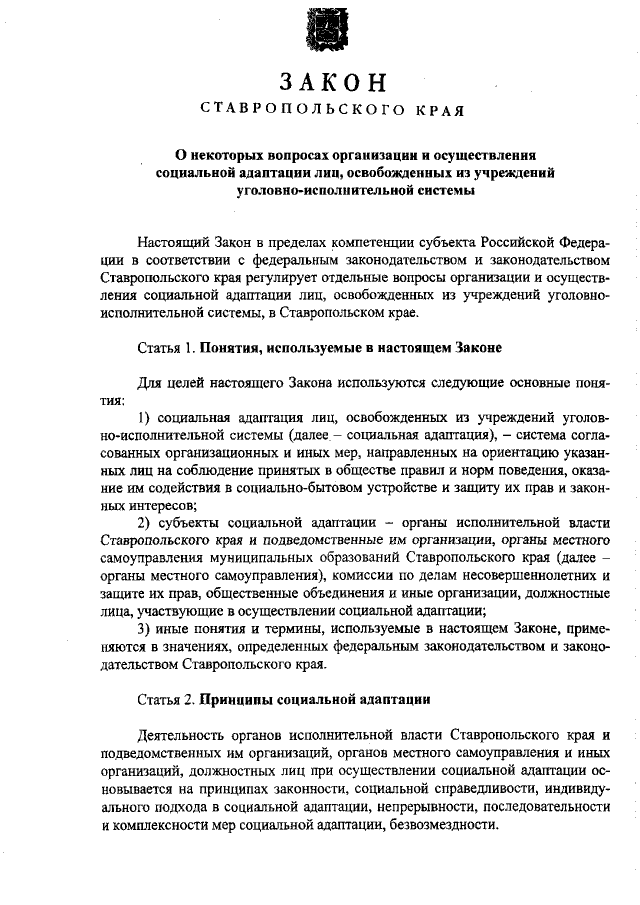 ЗАКОН
СТАВРОПОЛЬСКОГО КРАЯ

О некоторых вопросах организации и осуществления социальной адаптации лиц, освобожденных из учреждений уголовно-исполнительной системы

Настоящий Закон в пределах компетенции субъекта Российской Федерации в соответствии с федеральным законодательством и законодательством Ставропольского края регулирует отдельные вопросы организации и осуществления социальной адаптации лиц, освобожденных из учреждений уголовно-исполнительной системы, в Ставропольском крае.

Статья 1. Понятия, используемые в настоящем Законе

Для целей настоящего Закона используются следующие основные понятия:

1) социальная адаптация лиц, освобожденных из учреждений уголовно-исполнительной системы (далее – социальная адаптация), – система согласованных организационных и иных мер, направленных на ориентацию указанных лиц на соблюдение принятых в обществе правил и норм поведения, оказание им содействия в социально-бытовом устройстве и защиту их прав и законных интересов;

2) субъекты социальной адаптации – органы исполнительной власти Ставропольского края и подведомственные им организации, органы местного самоуправления муниципальных образований Ставропольского края (далее – органы местного самоуправления), комиссии по делам несовершеннолетних и защите их прав, общественные объединения и иные организации, должностные лица, участвующие в осуществлении социальной адаптации;

3) иные понятия и термины, используемые в настоящем Законе, применяются в значениях, определенных федеральным законодательством и законодательством Ставропольского края.

Статья 2. Принципы социальной адаптации

Деятельность органов исполнительной власти Ставропольского края и подведомственных им организаций, органов местного самоуправления и иных организаций, должностных лиц при осуществлении социальной адаптации основывается на принципах законности, социальной справедливости, индивидуального подхода в социальной адаптации, непрерывности, последовательности и комплексности мер социальной адаптации, безвозмездности.